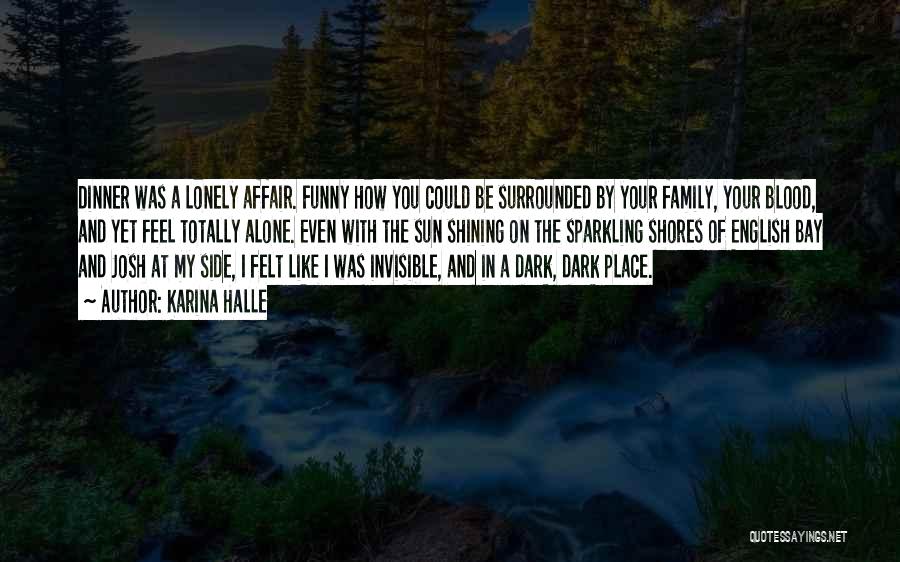 DINNER WAS A LONELY AFFAIR. FUNNY HOW YOU COULD BE SURROUNDED BY YOUR FAMILY, YOUR BLOOD, AND YET FEEL TOTALLY ALONE. EVEN WITH THE SUN SHINING ON THE SPARKLING SHORES OF ENGLISH BAY AND JOSH AT MY SIDE, I FELT LIKE I WAS INVISIBLE, AND IN A DARK, DARK PLACE.
~ AUTHOR: KARINA HALLE

QUOTESSAYINGS.NET